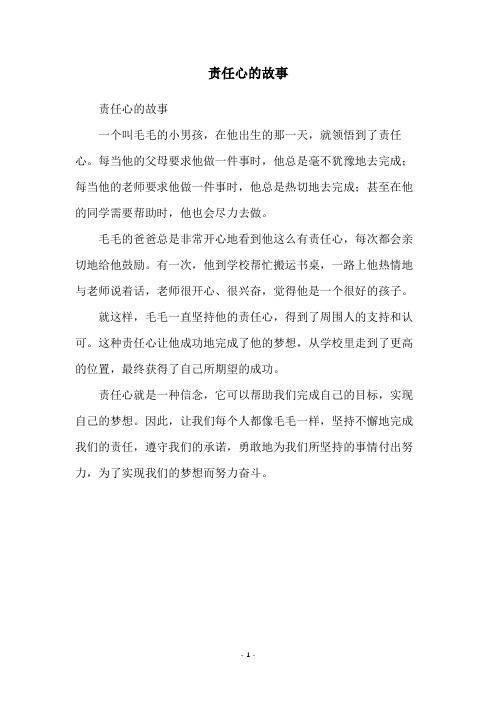 责任心的故事

责任心的故事

一个叫毛毛的小男孩，在他出生的那一天，就领悟到了责任心。每当他的父母要求他做一件事时，他总是毫不犹豫地去完成；每当他的老师要求他做一件事时，他总是热切地去完成；甚至在他的同学需要帮助时，他也会尽力去做。

毛毛的爸爸总是非常开心地看到他这么有责任心，每次都会亲切地给他鼓励。有一次，他到学校帮忙搬运书桌，一路上他热情地与老师说着话，老师很开心、很兴奋，觉得他是一个很好的孩子。

就这样，毛毛一直坚持他的责任心，得到了周围人的支持和认可。这种责任心让他成功地完成了他的梦想，从学校里走到了更高的位置，最终获得了自己所期望的成功。

责任心就是一种信念，它可以帮助我们完成自己的目标，实现自己的梦想。因此，让我们每个人都像毛毛一样，坚持不懈地完成我们的责任，遵守我们的承诺，勇敢地为我们所坚持的事情付出努力，为了实现我们的梦想而努力奋斗。

- 1 -